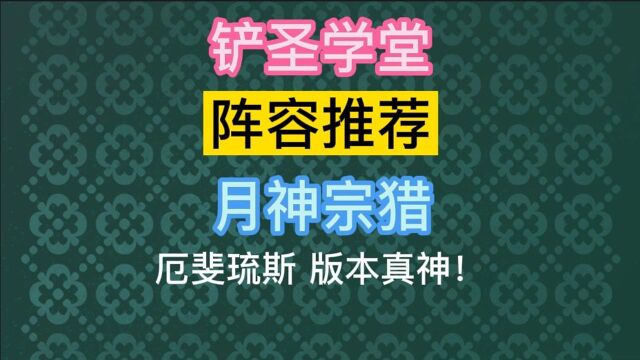 铲圣学堂

阵容推荐

月神宗猎

厄斐琉斯 版本真神！